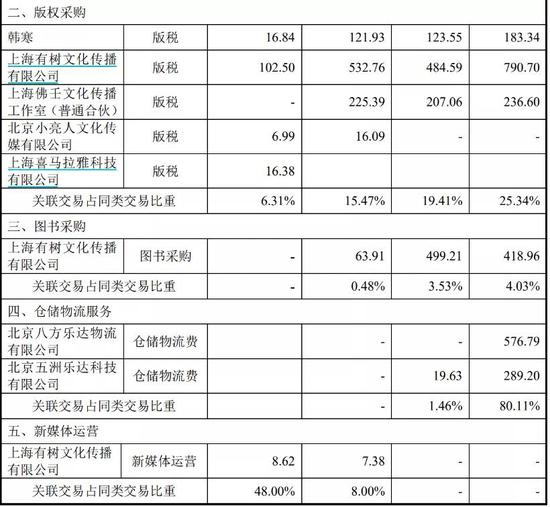 | 二、版权采购 | | | | | |
|---|---|---|---|---|---|
| 韩寒 | 版税 | 16.84 | 121.93 | 123.55 | 183.34 |
| 上海有树文化传播有限公司 | 版税 | 102.50 | 532.76 | 484.59 | 790.70 |
| 上海佛壬文化传播工作室（普通合伙） | 版税 | - | 225.39 | 207.06 | 236.60 |
| 北京小亮人文化传媒有限公司 | 版税 | 6.99 | 16.09 | - | - |
| 上海喜马拉雅科技有限公司 | 版税 | 16.38 | | | |
| 关联交易占同类交易比重 | | 6.31% | 15.47% | 19.41% | 25.34% |
| 三、图书采购 | | | | | |
| 上海有树文化传播有限公司 | 图书采购 | - | 63.91 | 499.21 | 418.96 |
| 关联交易占同类交易比重 | | - | 0.48% | 3.53% | 4.03% |
| 四、仓储物流服务 | | | | | |
| 北京八方乐达物流有限公司 | 仓储物流费 | | - | - | 576.79 |
| 北京五洲乐达科技有限公司 | 仓储物流费 | | - | 19.63 | 289.20 |
| 关联交易占同类交易比重 | | | - | 1.46% | 80.11% |
| 五、新媒体运营 | | | | | |
| 上海有树文化传播有限公司 | 新媒体运营 | 8.62 | 7.38 | - | - |
| 关联交易占同类交易比重 | | 48.00% | 8.00% | - | - |